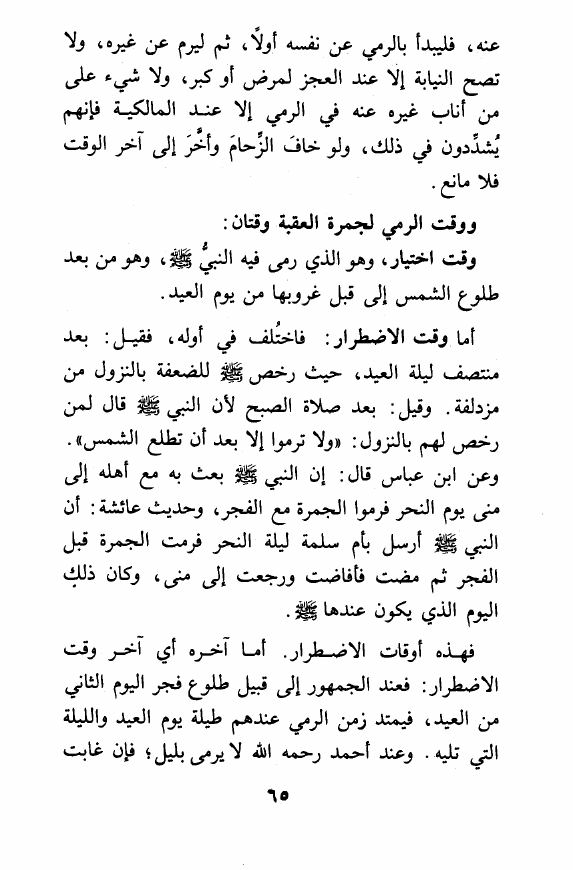 عنه، فليبدأ بالرمي عن نفسه أولاً، ثم ليرم عن غيره، ولا تصح النيابة إلا عند العجز لمرض أو كبر، ولا شيء على من أناب غيره عنه في الرمي إلا عند المالكية فإنهم يُشدِّدون في ذلك، ولو خافَ الزِّحامَ وأخَّرَ إلى آخر الوقت فلا مانع.

ووقت الرمي لجمرة العقبة وقتان:

وقت اختيار، وهو الذي رمى فيه النبيُّ ﷺ، وهو من بعد طلوع الشمس إلى قبل غروبها من يوم العيد.

أما وقت الاضطرار: فاختُلف في أوله، فقيل: بعد منتصف ليلة العيد، حيث رخص ﷺ للضعفة بالنزول من مزدلفة. وقيل: بعد صلاة الصبح لأن النبي ﷺ قال لمن رخص لهم بالنزول: «ولا ترموا إلا بعد أن تطلع الشمس». وعن ابن عباس قال: إن النبي ﷺ بعث به مع أهله إلى منى يوم النحر فرموا الجمرة مع الفجر، وحديث عائشة: أن النبي ﷺ أرسل بأم سلمة ليلة النحر فرمت الجمرة قبل الفجر ثم مضت فأفاضت ورجعت إلى منى، وكان ذلك اليوم الذي يكون عندها ﷺ.

فهذه أوقات الاضطرار. أما آخره أي آخر وقت الاضطرار: فعند الجمهور إلى قبيل طلوع فجر اليوم الثاني من العيد، فيمتد زمن الرمي عندهم طيلة يوم العيد والليلة التي تليه. وعند أحمد رحمه الله لا يرمى بليل؛ فإن غابت

٦٥